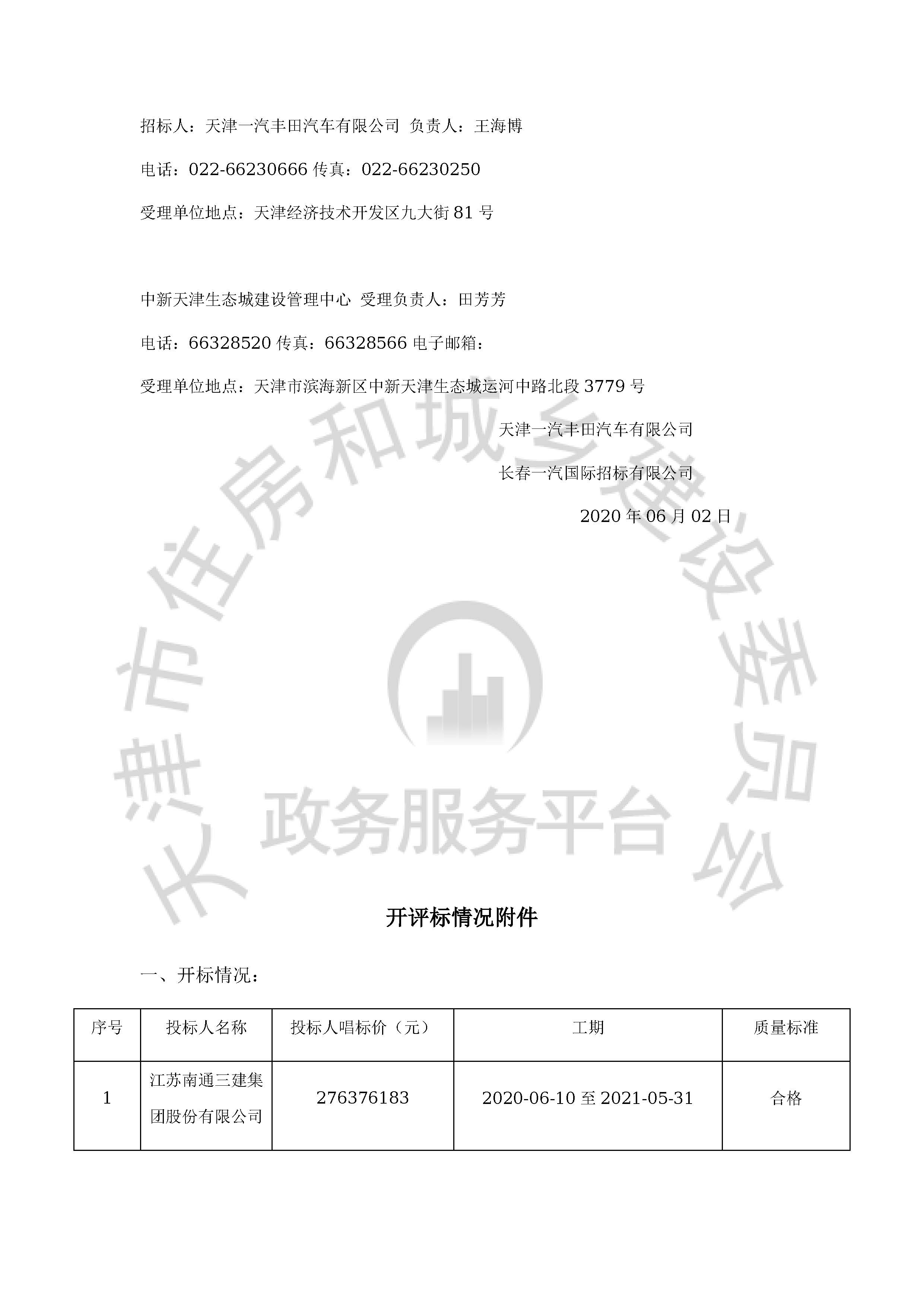 招标人：天津一汽丰田汽车有限公司 负责人：王海博

电话：022-66230666 传真：022-66230250

受理单位地点：天津经济技术开发区九大街 81 号

中新天津生态城建设管理中心 受理负责人：田芳芳

电话：66328520 传真：66328566 电子邮箱：

受理单位地点：天津市滨海新区中新天津生态城运河中路北段 3779 号

天津一汽丰田汽车有限公司

长春一汽国际招标有限公司

2020 年 06 月 02 日

天津市住房和城乡建设委员会

政务服务平台

开评标情况附件

一、开标情况：

| 序号 | 投标人名称 | 投标人唱标价（元） | 工期 | 质量标准 |
|---|---|---|---|---|
| 1 | 江苏南通三建集团股份有限公司 | 276376183 | 2020-06-10 至 2021-05-31 | 合格 |